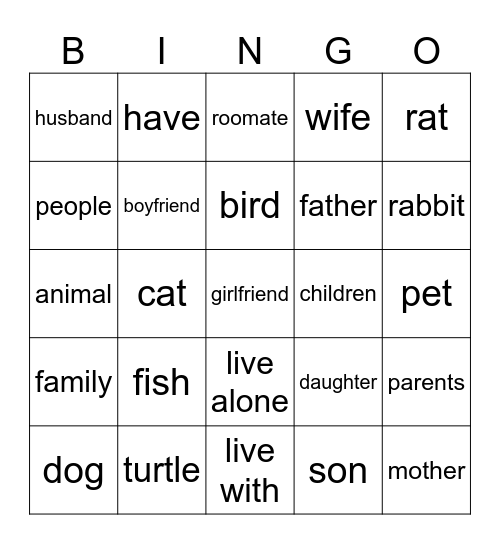 | B | I | N | G | O |
|---|---|---|---|---|
| husband | have | roomate | wife | rat |
| people | boyfriend | bird | father | rabbit |
| animal | cat | girlfriend | children | pet |
| family | fish | live alone | daughter | parents |
| dog | turtle | live with | son | mother |